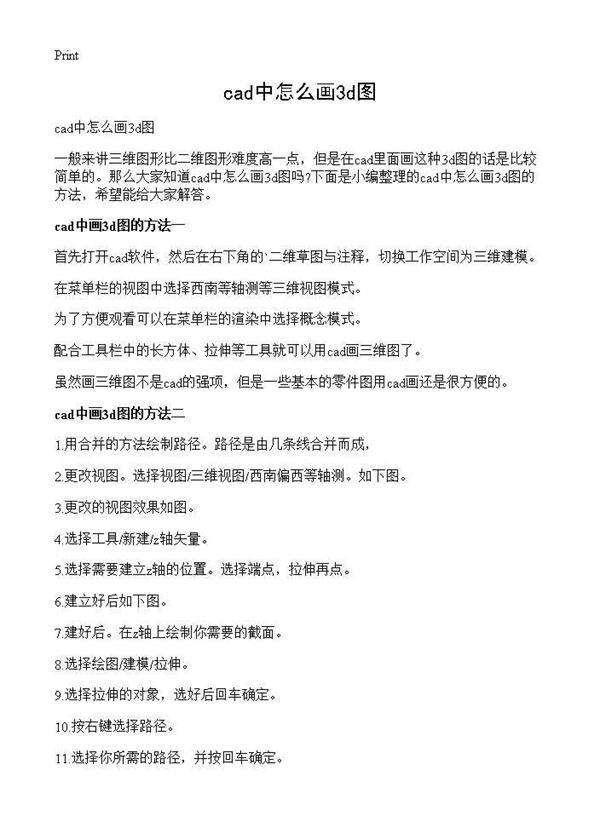 Print

cad中怎么画3d图

cad中怎么画3d图

一般来讲三维图形比二维图形难度高一点，但是在cad里面画这种3d图的话是比较简单的。那么大家知道cad中怎么画3d图吗?下面是小编整理的cad中怎么画3d图的方法，希望能给大家解答。

cad中画3d图的方法一

首先打开cad软件，然后在右下角的`二维草图与注释，切换工作空间为三维建模。

在菜单栏的视图中选择西南等轴测等三维视图模式。

为了方便观看可以在菜单栏的渲染中选择概念模式。

配合工具栏中的长方体、拉伸等工具就可以用cad画三维图了。

虽然画三维图不是cad的强项，但是一些基本的零件图用cad画还是很方便的。

cad中画3d图的方法二

1.用合并的方法绘制路径。路径是由几条线合并而成，

2.更改视图。选择视图/三维视图/西南偏西等轴测。如下图。

3.更改的视图效果如图。

4.选择工具/新建/z轴矢量。

5.选择需要建立z轴的位置。选择端点，拉伸再点。

6.建立好后如下图。

7.建好后。在z轴上绘制你需要的截面。

8.选择绘图/建模/拉伸。

9.选择拉伸的对象，选好后回车确定。

10.按右键选择路径。

11.选择你所需的路径，并按回车确定。